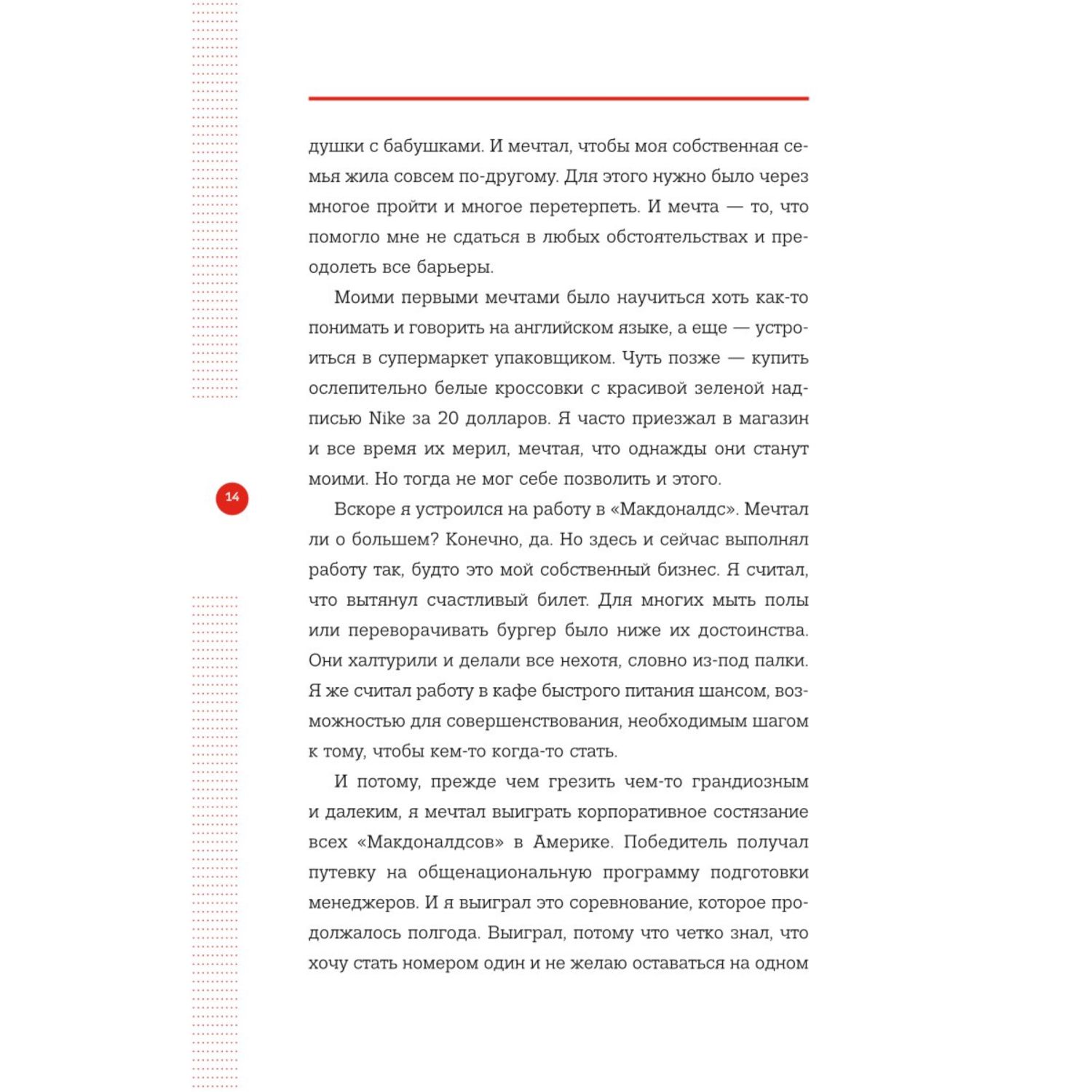 душки с бабушками. И мечтал, чтобы моя собственная семья жила совсем по-другому. Для этого нужно было через многое пройти и многое перетерпеть. И мечта — то, что помогло мне не сдаться в любых обстоятельствах и преодолеть все барьеры.

Моими первыми мечтами было научиться хоть как-то понимать и говорить на английском языке, а еще — устроиться в супермаркет упаковщиком. Чуть позже — купить ослепительно белые кроссовки с красивой зеленой надписью Nike за 20 долларов. Я часто приезжал в магазин и все время их мерил, мечтая, что однажды они станут моими. Но тогда не мог себе позволить и этого.

14

Вскоре я устроился на работу в «Макдоналдс». Мечтал ли о большем? Конечно, да. Но здесь и сейчас выполнял работу так, будто это мой собственный бизнес. Я считал, что вытянул счастливый билет. Для многих мыть полы или переворачивать бургер было ниже их достоинства. Они халтурили и делали все нехотя, словно из-под палки. Я же считал работу в кафе быстрого питания шансом, возможностью для совершенствования, необходимым шагом к тому, чтобы кем-то когда-то стать.

И потому, прежде чем грезить чем-то грандиозным и далеким, я мечтал выиграть корпоративное состязание всех «Макдоналдсов» в Америке. Победитель получал путевку на общенациональную программу подготовки менеджеров. И я выиграл это соревнование, которое продолжалось полгода. Выиграл, потому что четко знал, что хочу стать номером один и не желаю оставаться на одном